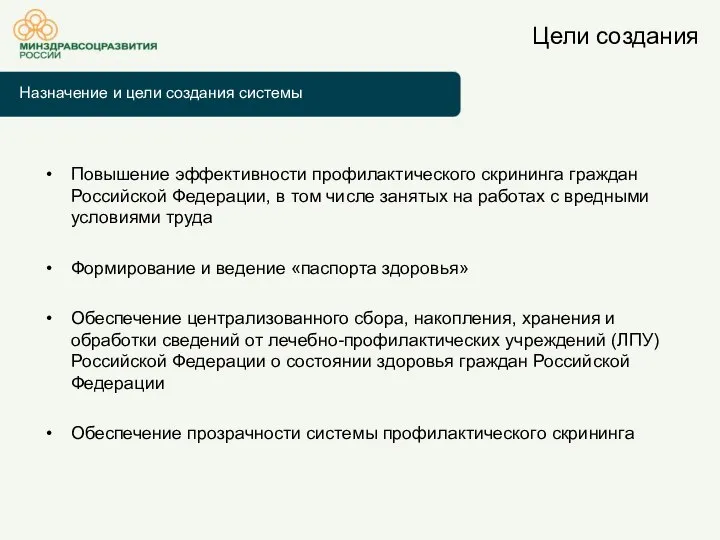 МИНЗДРАВСОЦРАЗВИТИЯ РОССИИ

Цели создания

Назначение и цели создания системы

• Повышение эффективности профилактического скрининга граждан Российской Федерации, в том числе занятых на работах с вредными условиями труда

• Формирование и ведение «паспорта здоровья»

• Обеспечение централизованного сбора, накопления, хранения и обработки сведений от лечебно-профилактических учреждений (ЛПУ) Российской Федерации о состоянии здоровья граждан Российской Федерации

• Обеспечение прозрачности системы профилактического скрининга